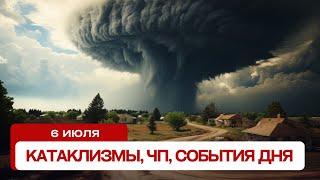 6 ИЮЛЯ

КАТАКЛИЗМЫ, ЧП, СОБЫТИЯ ДНЯ